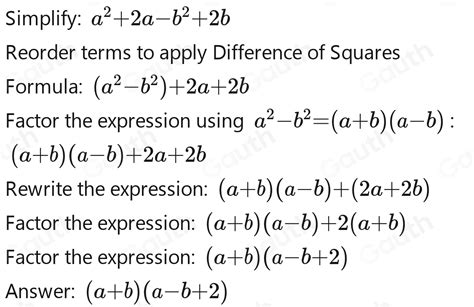 Simplify: $a^2+2a-b^2+2b$

Reorder terms to apply Difference of Squares

Formula: $(a^2-b^2)+2a+2b$

Factor the expression using $a^2-b^2=(a+b)(a-b)$ :

$(a+b)(a-b)+2a+2b$

Rewrite the expression: $(a+b)(a-b)+(2a+2b)$

Factor the expression: $(a+b)(a-b)+2(a+b)$

Factor the expression: $(a+b)(a-b+2)$

Answer: $(a+b)(a-b+2)$